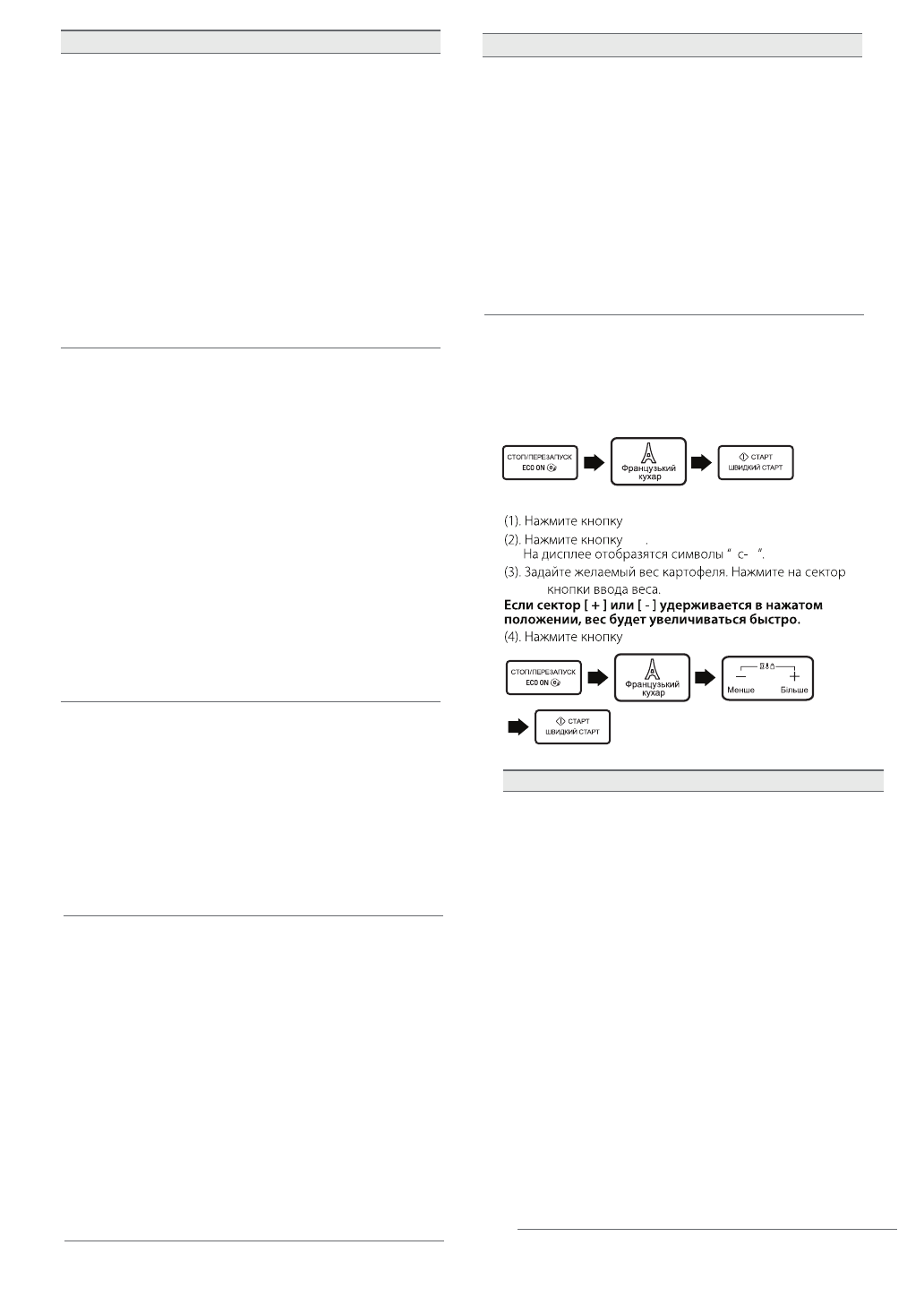 СТОП/ПЕРЕЗАПУСК
ECO ON

Французький кухар

СТАРТ
ШВИДКИЙ СТАРТ

(1). Нажмите кнопку

(2). Нажмите кнопку .
На дисплее отобразятся символы " с- ".

(3). Задайте желаемый вес картофеля. Нажмите на сектор кнопки ввода веса.

Если сектор [ + ] или [ - ] удерживается в нажатом положении, вес будет увеличиваться быстро.

(4). Нажмите кнопку

СТОП/ПЕРЕЗАПУСК
ECO ON

Французький кухар

Менше
Більше

СТАРТ
ШВИДКИЙ СТАРТ